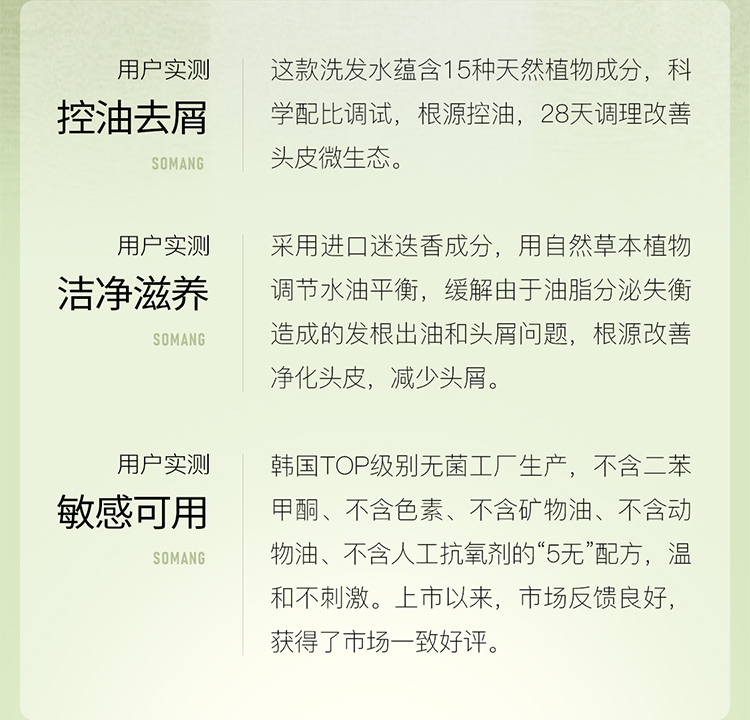 用户实测
控油去屑
SOMANG

这款洗发水蕴含15种天然植物成分，科学配比调试，根源控油，28天调理改善头皮微生态。

用户实测
洁净滋养
SOMANG

采用进口迷迭香成分，用自然草本植物调节水油平衡，缓解由于油脂分泌失衡造成的发根出油和头屑问题，根源改善净化头皮，减少头屑。

用户实测
敏感可用
SOMANG

韩国TOP级别无菌工厂生产，不含二苯甲酮、不含色素、不含矿物油、不含动物油、不含人工抗氧剂的“5无”配方，温和不刺激。上市以来，市场反馈良好，获得了市场一致好评。